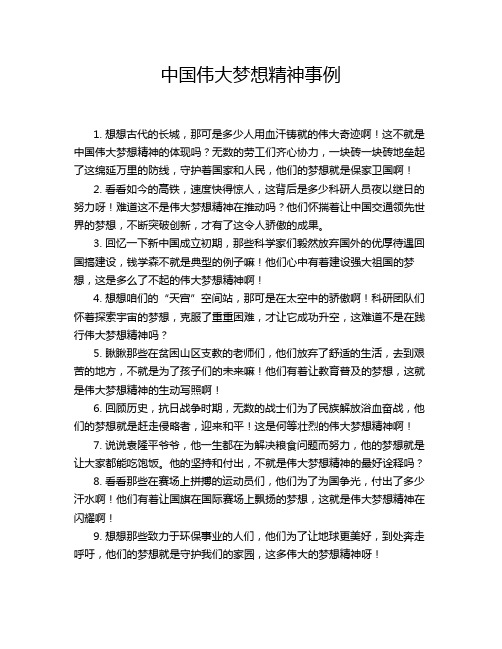 中国伟大梦想精神事例

1. 想想古代的长城，那可是多少人用血汗铸就的伟大奇迹啊！这不就是中国伟大梦想精神的体现吗？无数的劳工们齐心协力，一块砖一块砖地垒起了这绵延万里的防线，守护着国家和人民，他们的梦想就是保家卫国啊！

2. 看看如今的高铁，速度快得惊人，这背后是多少科研人员夜以继日的努力呀！难道这不是伟大梦想精神在推动吗？他们怀揣着让中国交通领先世界的梦想，不断突破创新，才有了这令人骄傲的成果。

3. 回忆一下新中国成立初期，那些科学家们毅然放弃国外的优厚待遇回国搞建设，钱学森不就是典型的例子嘛！他们心中有着建设强大祖国的梦想，这是多么了不起的伟大梦想精神啊！

4. 想想咱们的“天宫”空间站，那可是在太空中的骄傲啊！科研团队们怀着探索宇宙的梦想，克服了重重困难，才让它成功升空，这难道不是在践行伟大梦想精神吗？

5. 瞅瞅那些在贫困山区支教的老师们，他们放弃了舒适的生活，去到艰苦的地方，不就是为了孩子们的未来嘛！他们有着让教育普及的梦想，这就是伟大梦想精神的生动写照啊！

6. 回顾历史，抗日战争时期，无数的战士们为了民族解放浴血奋战，他们的梦想就是赶走侵略者，迎来和平！这是何等壮烈的伟大梦想精神啊！

7. 说说袁隆平爷爷，他一生都在为解决粮食问题而努力，他的梦想就是让大家都能吃饱饭。他的坚持和付出，不就是伟大梦想精神的最好诠释吗？

8. 看看那些在赛场上拼搏的运动员们，他们为了为国争光，付出了多少汗水啊！他们有着让国旗在国际赛场上飘扬的梦想，这就是伟大梦想精神在闪耀啊！

9. 想想那些致力于环保事业的人们，他们为了让地球更美好，到处奔走呼吁，他们的梦想就是守护我们的家园，这多伟大的梦想精神呀！